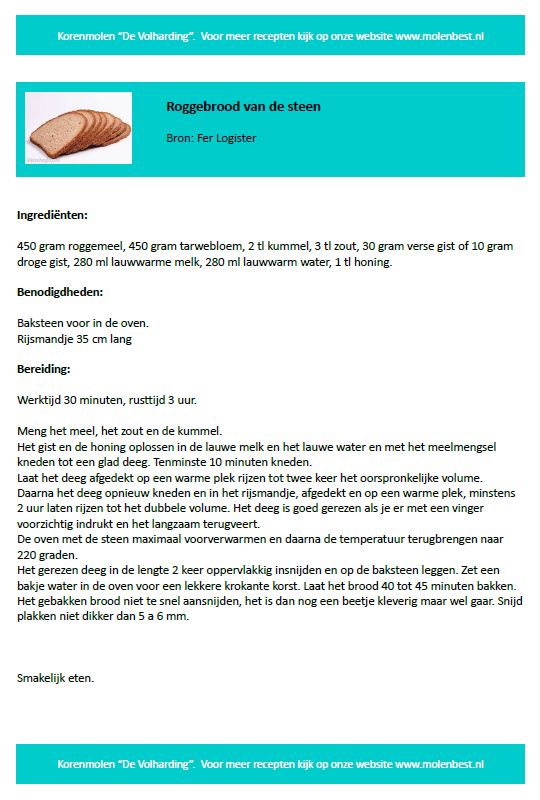 Korenmolen "De Volharding". Voor meer recepten kijk op onze website www.molenbest.nl

Roggebrood van de steen

Bron: Fer Logister

Ingrediënten:

450 gram roggemeel, 450 gram tarwebloem, 2 tl kummel, 3 tl zout, 30 gram verse gist of 10 gram droge gist, 280 ml lauwwarme melk, 280 ml lauwwarm water, 1 tl honing.

Benodigdheden:

Baksteen voor in de oven.
Rijsmandje 35 cm lang

Bereiding:

Werktijd 30 minuten, rusttijd 3 uur.

Meng het meel, het zout en de kummel.
Het gist en de honing oplossen in de lauwe melk en het lauwe water en met het meelmengsel kneden tot een glad deeg. Tenminste 10 minuten kneden.
Laat het deeg afgedekt op een warme plek rijzen tot twee keer het oorspronkelijke volume.
Daarna het deeg opnieuw kneden en in het rijsmandje, afgedekt en op een warme plek, minstens 2 uur laten rijzen tot het dubbele volume. Het deeg is goed gerezen als je er met een vinger voorzichtig indrukt en het langzaam terugveert.
De oven met de steen maximaal voorverwarmen en daarna de temperatuur terugbrengen naar 220 graden.
Het gerezen deeg in de lengte 2 keer oppervlakkig insnijden en op de baksteen leggen. Zet een bakje water in de oven voor een lekkere krokante korst. Laat het brood 40 tot 45 minuten bakken.
Het gebakken brood niet te snel aansnijden, het is dan nog een beetje kleverig maar wel gaar. Snijd plakken niet dikker dan 5 a 6 mm.

Smakelijk eten.

Korenmolen "De Volharding". Voor meer recepten kijk op onze website www.molenbest.nl